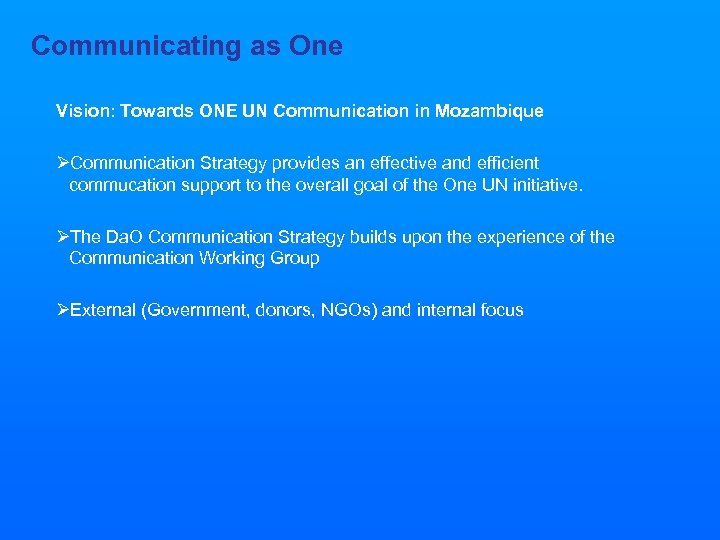 Communicating as One

Vision: Towards ONE UN Communication in Mozambique

➢Communication Strategy provides an effective and efficient commucation support to the overall goal of the One UN initiative.

➢The DaO Communication Strategy builds upon the experience of the Communication Working Group

➢External (Government, donors, NGOs) and internal focus